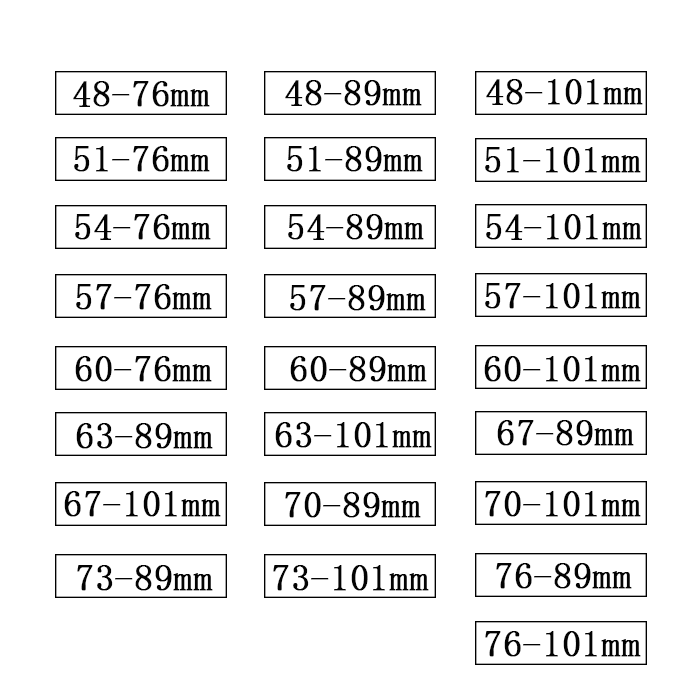 48-76mm

51-76mm

54-76mm

57-76mm

60-76mm

63-89mm

67-101mm

73-89mm

48-89mm

51-89mm

54-89mm

57-89mm

60-89mm

63-101mm

70-89mm

73-101mm

48-101mm

51-101mm

54-101mm

57-101mm

60-101mm

67-89mm

70-101mm

76-89mm

76-101mm